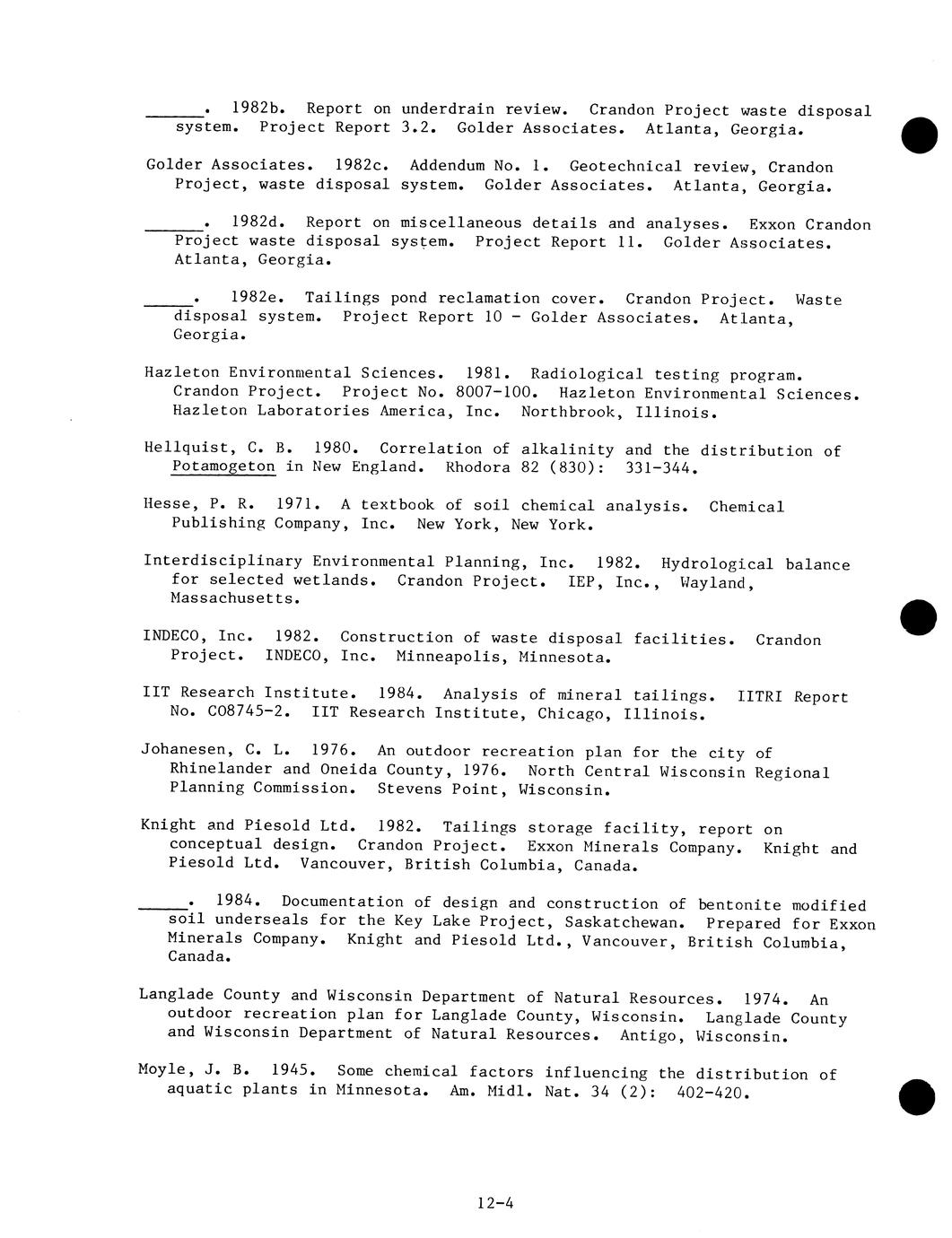 ______. 1982b. Report on underdrain review. Crandon Project waste disposal system. Project Report 3.2. Golder Associates. Atlanta, Georgia.

Golder Associates. 1982c. Addendum No. 1. Geotechnical review, Crandon Project, waste disposal system. Golder Associates. Atlanta, Georgia.

______. 1982d. Report on miscellaneous details and analyses. Exxon Crandon Project waste disposal system. Project Report 11. Golder Associates. Atlanta, Georgia.

_____. 1982e. Tailings pond reclamation cover. Crandon Project. Waste disposal system. Project Report 10 - Golder Associates. Atlanta, Georgia.

Hazleton Environmental Sciences. 1981. Radiological testing program. Crandon Project. Project No. 8007-100. Hazleton Environmental Sciences. Hazleton Laboratories America, Inc. Northbrook, Illinois.

Hellquist, C. B. 1980. Correlation of alkalinity and the distribution of Potamogeton in New England. Rhodora 82 (830): 331-344.

Hesse, P. R. 1971. A textbook of soil chemical analysis. Chemical Publishing Company, Inc. New York, New York.

Interdisciplinary Environmental Planning, Inc. 1982. Hydrological balance for selected wetlands. Crandon Project. IEP, Inc., Wayland, Massachusetts.

INDECO, Inc. 1982. Construction of waste disposal facilities. Crandon Project. INDECO, Inc. Minneapolis, Minnesota.

IIT Research Institute. 1984. Analysis of mineral tailings. IITRI Report No. C08745-2. IIT Research Institute, Chicago, Illinois.

Johanesen, C. L. 1976. An outdoor recreation plan for the city of Rhinelander and Oneida County, 1976. North Central Wisconsin Regional Planning Commission. Stevens Point, Wisconsin.

Knight and Piesold Ltd. 1982. Tailings storage facility, report on conceptual design. Crandon Project. Exxon Minerals Company. Knight and Piesold Ltd. Vancouver, British Columbia, Canada.

_____. 1984. Documentation of design and construction of bentonite modified soil underseals for the Key Lake Project, Saskatchewan. Prepared for Exxon Minerals Company. Knight and Piesold Ltd., Vancouver, British Columbia, Canada.

Langlade County and Wisconsin Department of Natural Resources. 1974. An outdoor recreation plan for Langlade County, Wisconsin. Langlade County and Wisconsin Department of Natural Resources. Antigo, Wisconsin.

Moyle, J. B. 1945. Some chemical factors influencing the distribution of aquatic plants in Minnesota. Am. Midl. Nat. 34 (2): 402-420.

12-4